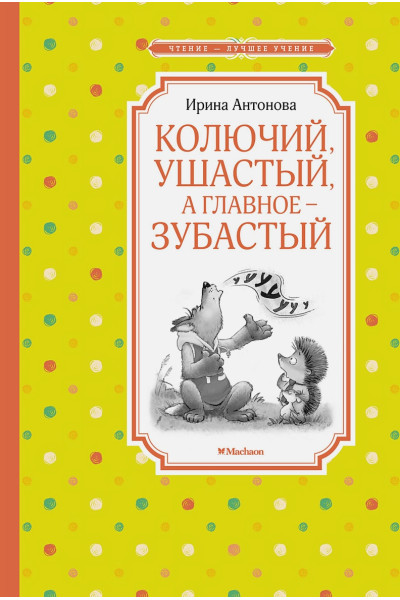 ЧТЕНИЕ — ЛУЧШЕЕ УЧЕНИЕ

Ирина Антонова

КОЛЮЧИЙ, УШАСТЫЙ, А ГЛАВНОЕ – ЗУБАСТЫЙ

УУУУУУУУ

Machaon